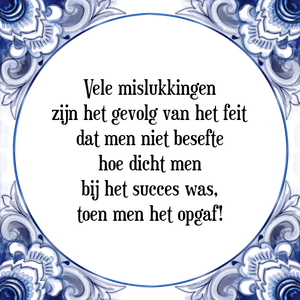 Vele mislukkingen
zijn het gevolg van het feit
dat men niet besefte
hoe dicht men
bij het succes was,
toen men het opgaf!